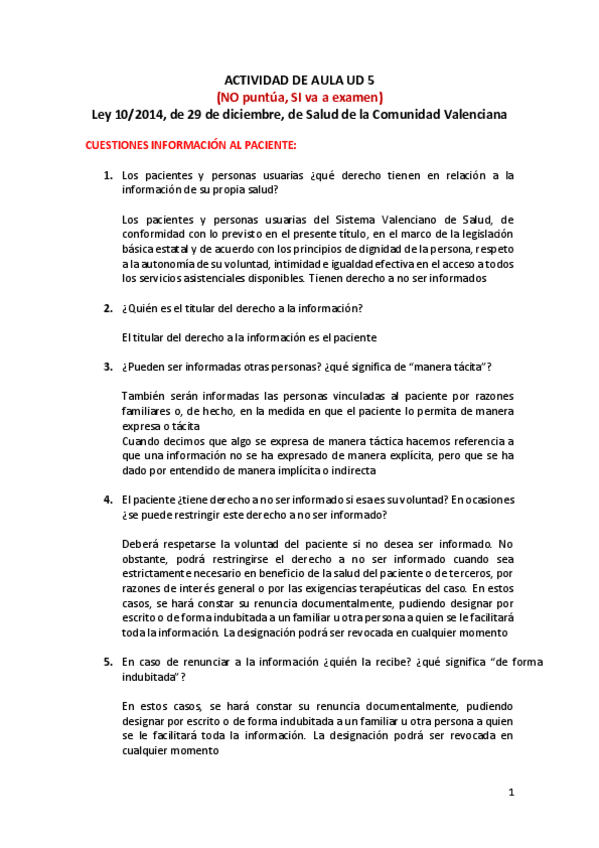 ACTIVIDAD DE AULA UD 5
(NO puntúa, SI va a examen)
Ley 10/2014, de 29 de diciembre, de Salud de la Comunidad Valenciana

CUESTIONES INFORMACIÓN AL PACIENTE:

1. Los pacientes y personas usuarias ¿qué derecho tienen en relación a la información de su propia salud?

Los pacientes y personas usuarias del Sistema Valenciano de Salud, de conformidad con lo previsto en el presente título, en el marco de la legislación básica estatal y de acuerdo con los principios de dignidad de la persona, respeto a la autonomía de su voluntad, intimidad e igualdad efectiva en el acceso a todos los servicios asistenciales disponibles. Tienen derecho a no ser informados

2. ¿Quién es el titular del derecho a la información?

El titular del derecho a la información es el paciente

3. ¿Pueden ser informadas otras personas? ¿qué significa de "manera tácita"?

También serán informadas las personas vinculadas al paciente por razones familiares o, de hecho, en la medida en que el paciente lo permita de manera expresa o tácita
Cuando decimos que algo se expresa de manera táctica hacemos referencia a que una información no se ha expresado de manera explícita, pero que se ha dado por entendido de manera implícita o indirecta

4. El paciente ¿tiene derecho a no ser informado si esa es su voluntad? En ocasiones ¿se puede restringir este derecho a no ser informado?

Deberá respetarse la voluntad del paciente si no desea ser informado. No obstante, podrá restringirse el derecho a no ser informado cuando sea estrictamente necesario en beneficio de la salud del paciente o de terceros, por razones de interés general o por las exigencias terapéuticas del caso. En estos casos, se hará constar su renuncia documentalmente, pudiendo designar por escrito o de forma indubitada a un familiar u otra persona a quien se le facilitará toda la información. La designación podrá ser revocada en cualquier momento

5. En caso de renunciar a la información ¿quién la recibe? ¿qué significa "de forma indubitada"?

En estos casos, se hará constar su renuncia documentalmente, pudiendo designar por escrito o de forma indubitada a un familiar u otra persona a quien se le facilitará toda la información. La designación podrá ser revocada en cualquier momento

1